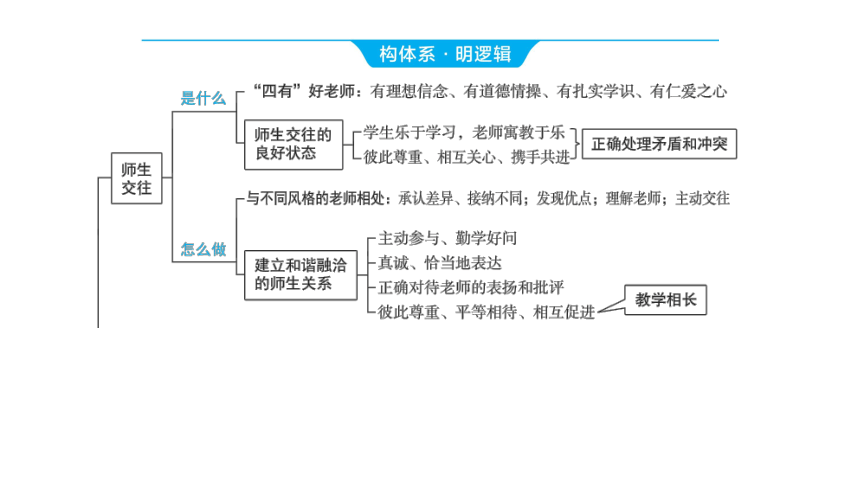 构体系 · 明逻辑

师生交往

是什么

“四有”好老师：有理想信念、有道德情操、有扎实学识、有仁爱之心

师生交往的良好状态

学生乐于学习，老师寓教于乐

彼此尊重、相互关心、携手共进

正确处理矛盾和冲突

怎么做

与不同风格的老师相处：承认差异、接纳不同；发现优点；理解老师；主动交往

建立和谐融洽的师生关系

主动参与、勤学好问

真诚、恰当地表达

正确对待老师的表扬和批评

彼此尊重、平等相待、相互促进

教学相长